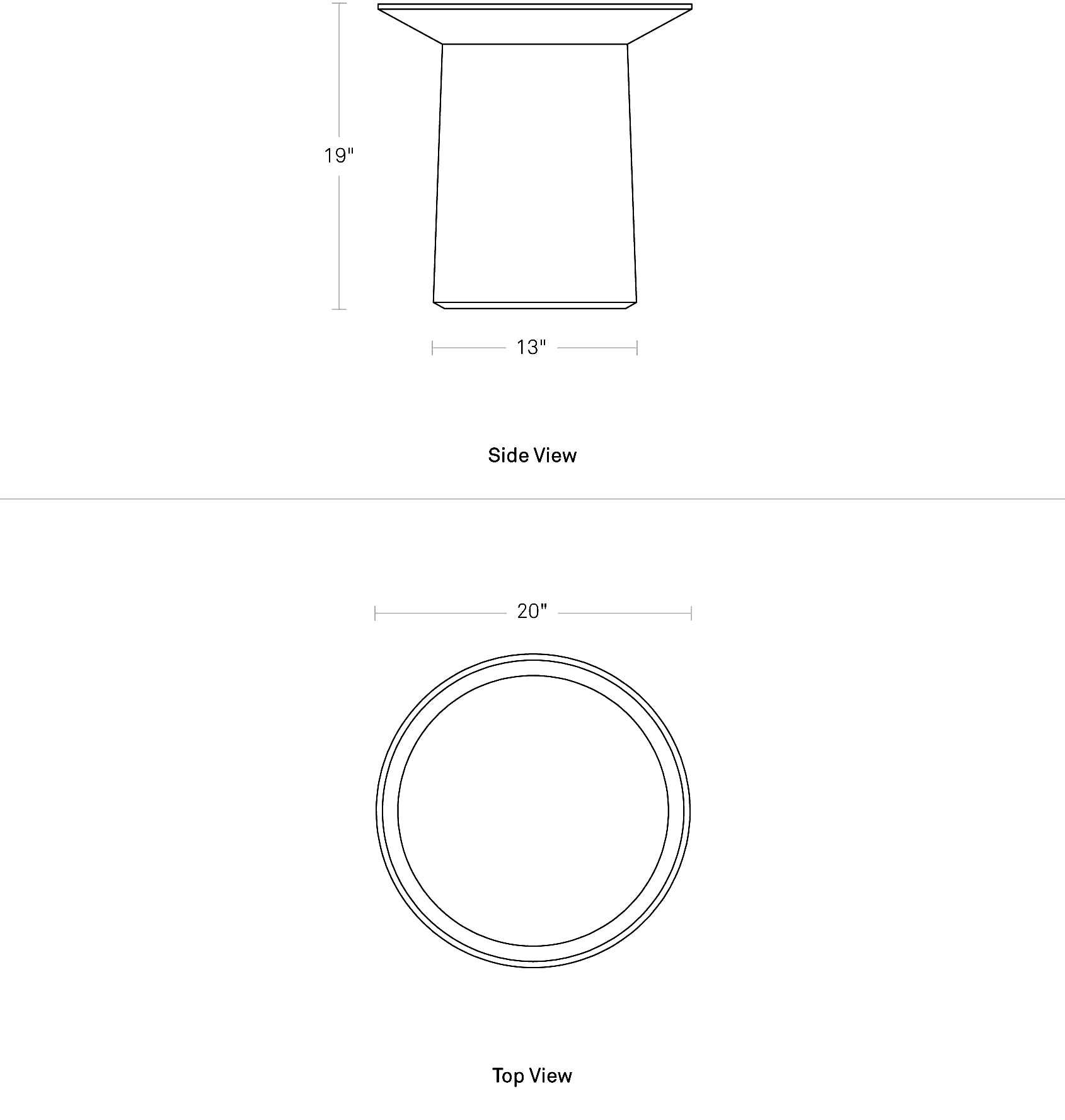 19"

13"

Side View

20"

Top View